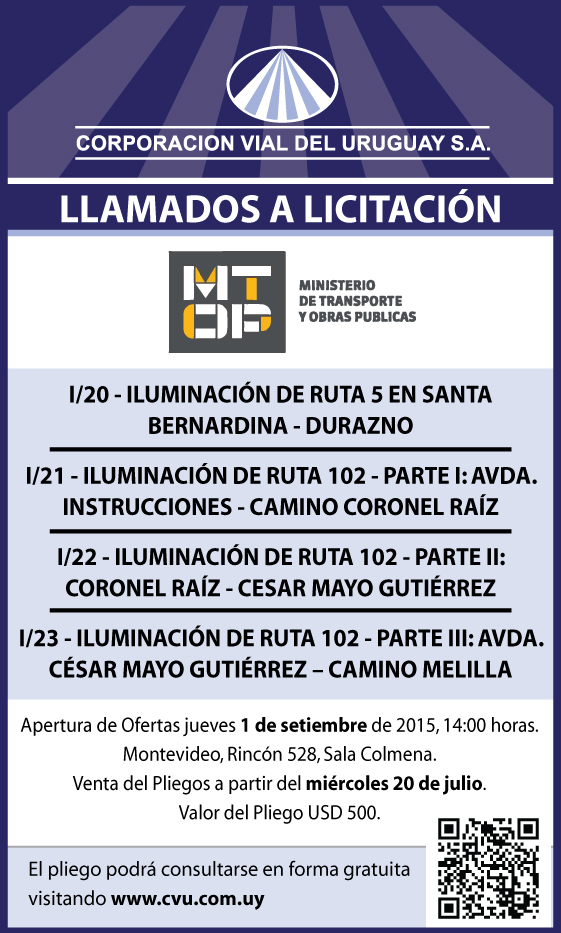 CORPORACION VIAL DEL URUGUAY S.A.

LLAMADOS A LICITACIÓN

MTOP
MINISTERIO DE TRANSPORTE Y OBRAS PUBLICAS

I/20 - ILUMINACIÓN DE RUTA 5 EN SANTA BERNARDINA - DURAZNO

I/21 - ILUMINACIÓN DE RUTA 102 - PARTE I: AVDA. INSTRUCCIONES - CAMINO CORONEL RAÍZ

I/22 - ILUMINACIÓN DE RUTA 102 - PARTE II: CORONEL RAÍZ - CESAR MAYO GUTIÉRREZ

I/23 - ILUMINACIÓN DE RUTA 102 - PARTE III: AVDA. CÉSAR MAYO GUTIÉRREZ – CAMINO MELILLA

Apertura de Ofertas jueves 1 de setiembre de 2015, 14:00 horas.
Montevideo, Rincón 528, Sala Colmena.
Venta del Pliegos a partir del miércoles 20 de julio.
Valor del Pliego USD 500.

El pliego podrá consultarse en forma gratuita visitando www.cvu.com.uy